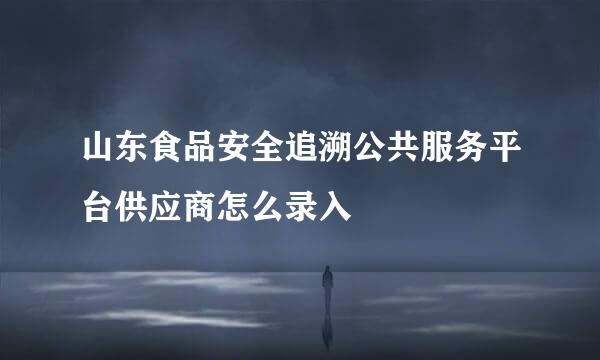 山东食品安全追溯公共服务平台供应商怎么录入